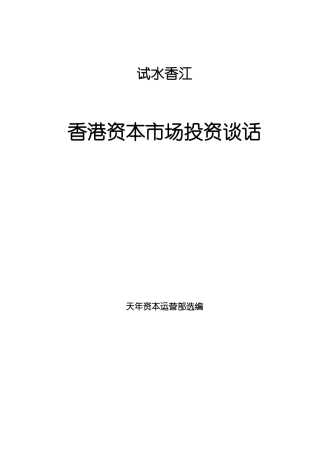 试水香江

香港资本市场投资谈话

天年资本运营部选编